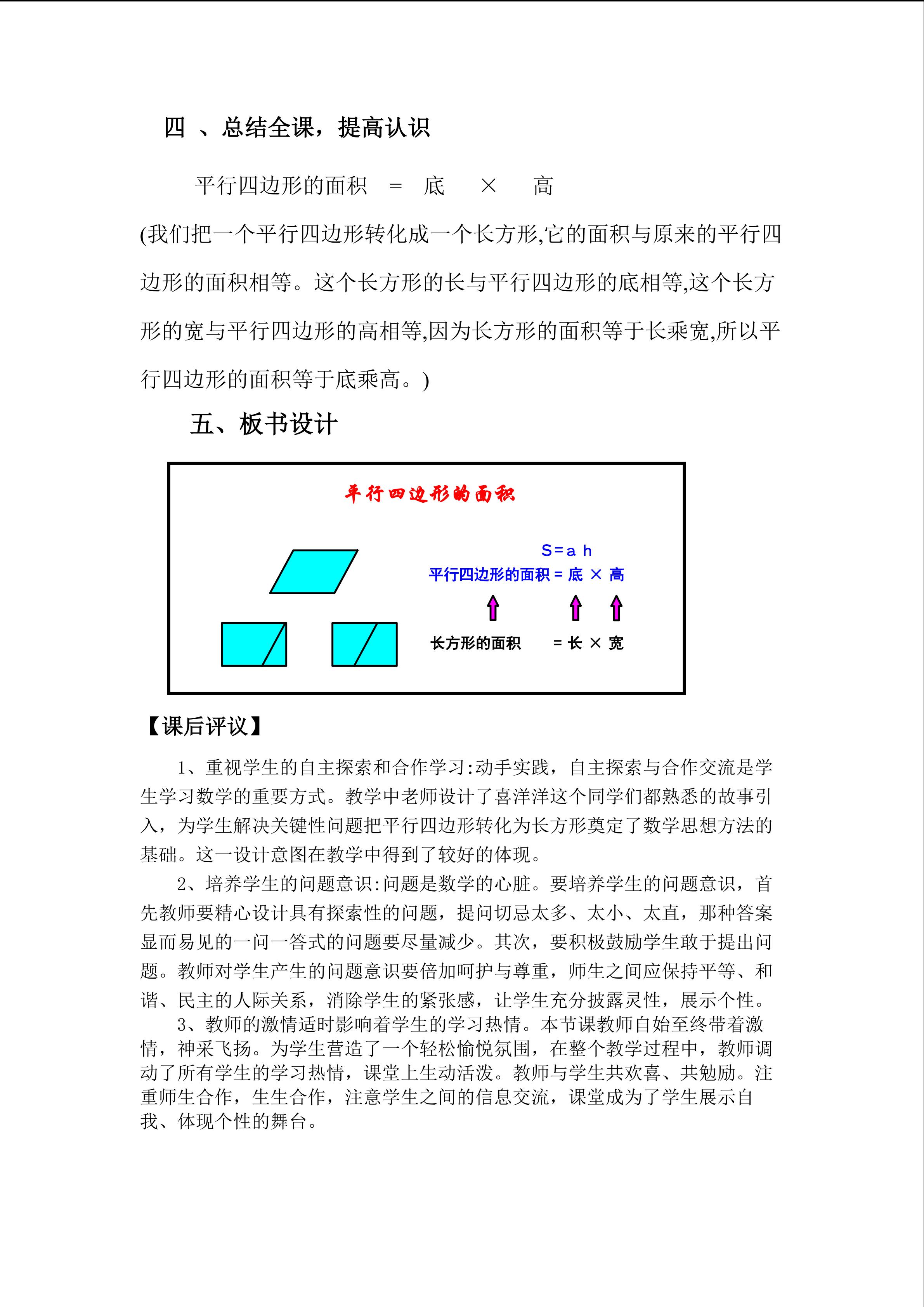 四 、总结全课，提高认识

平行四边形的面积 ＝ 底 × 高

(我们把一个平行四边形转化成一个长方形,它的面积与原来的平行四边形的面积相等。这个长方形的长与平行四边形的底相等,这个长方形的宽与平行四边形的高相等,因为长方形的面积等于长乘宽,所以平行四边形的面积等于底乘高。)

五、板书设计

平行四边形的面积

S＝a h

平行四边形的面积 = 底 × 高

长方形的面积 = 长 × 宽

【课后评议】

1、重视学生的自主探索和合作学习:动手实践，自主探索与合作交流是学生学习数学的重要方式。教学中老师设计了喜洋洋这个同学们都熟悉的故事引入，为学生解决关键性问题把平行四边形转化为长方形奠定了数学思想方法的基础。这一设计意图在教学中得到了较好的体现。

2、培养学生的问题意识:问题是数学的心脏。要培养学生的问题意识，首先教师要精心设计具有探索性的问题，提问切忌太多、太小、太直，那种答案显而易见的一问一答式的问题要尽量减少。其次，要积极鼓励学生敢于提出问题。教师对学生产生的问题意识要倍加呵护与尊重，师生之间应保持平等、和谐、民主的人际关系，消除学生的紧张感，让学生充分披露灵性，展示个性。

3、教师的激情适时影响着学生的学习热情。本节课教师自始至终带着激情，神采飞扬。为学生营造了一个轻松愉悦氛围，在整个教学过程中，教师调动了所有学生的学习热情，课堂上生动活泼。教师与学生共欢喜、共勉励。注重师生合作，生生合作，注意学生之间的信息交流，课堂成为了学生展示自我、体现个性的舞台。